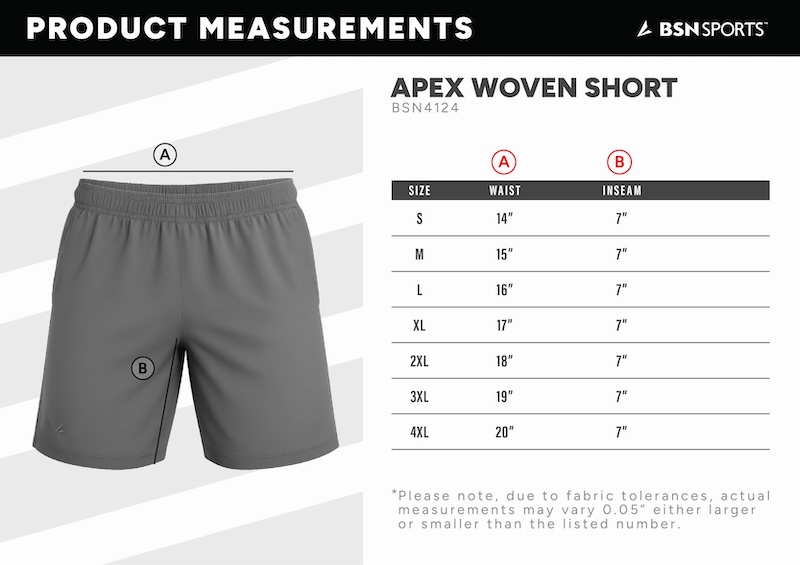 PRODUCT MEASUREMENTS

BSN SPORTS™

A

B

APEX WOVEN SHORT
BSN4124

| | A | B |
|---|---|---|
| SIZE | WAIST | INSEAM |
| S | 14" | 7" |
| M | 15" | 7" |
| L | 16" | 7" |
| XL | 17" | 7" |
| 2XL | 18" | 7" |
| 3XL | 19" | 7" |
| 4XL | 20" | 7" |

*Please note, due to fabric tolerances, actual measurements may vary 0.05" either larger or smaller than the listed number.